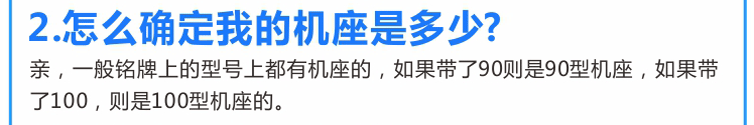 2.怎么确定我的机座是多少?

亲，一般铭牌上的型号上都有机座的，如果带了90则是90型机座，如果带了100，则是100型机座的。